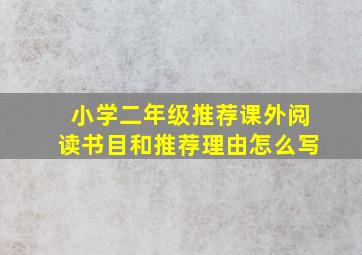 小学二年级推荐课外阅读书目和推荐理由怎么写